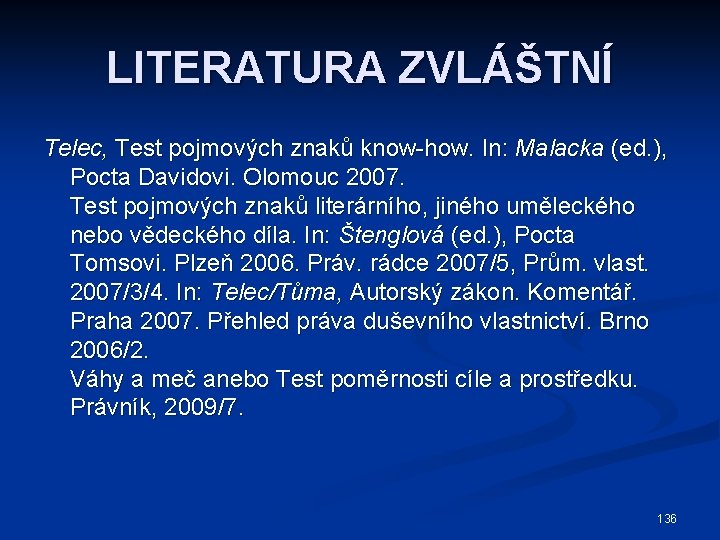 LITERATURA ZVLÁŠTNÍ

Telec, Test pojmových znaků know-how. In: Malacka (ed.), Pocta Davidovi. Olomouc 2007.
Test pojmových znaků literárního, jiného uměleckého nebo vědeckého díla. In: Štenglová (ed.), Pocta Tomsovi. Plzeň 2006. Práv. rádce 2007/5, Prům. vlast. 2007/3/4. In: Telec/Tůma, Autorský zákon. Komentář. Praha 2007. Přehled práva duševního vlastnictví. Brno 2006/2.
Váhy a meč anebo Test poměrnosti cíle a prostředku. Právník, 2009/7.

136